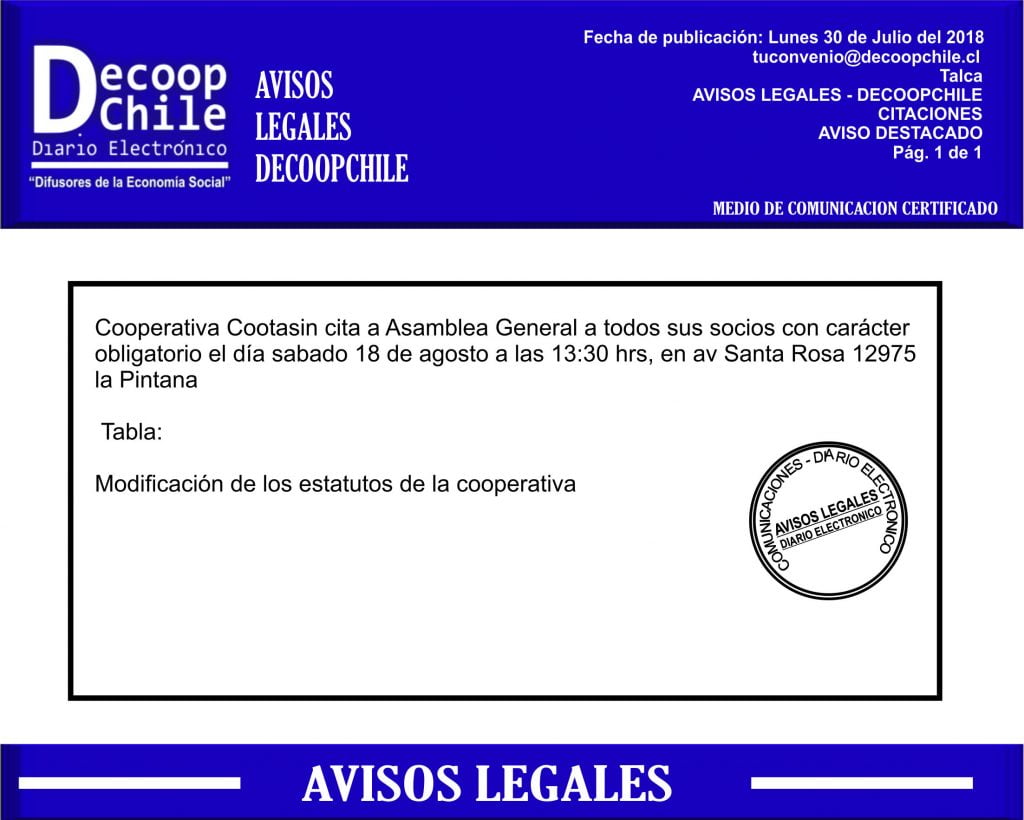 Decoop Chile
Diario Electrónico
"Difusores de la Economía Social"

AVISOS LEGALES DECOOPCHILE

Fecha de publicación: Lunes 30 de Julio del 2018
tuconvenio@decoopchile.cl
Talca
AVISOS LEGALES - DECOOPCHILE
CITACIONES
AVISO DESTACADO
Pág. 1 de 1

MEDIO DE COMUNICACION CERTIFICADO

Cooperativa Cootasin cita a Asamblea General a todos sus socios con carácter obligatorio el día sabado 18 de agosto a las 13:30 hrs, en av Santa Rosa 12975 la Pintana

Tabla:

Modificación de los estatutos de la cooperativa

COMUNICACIONES - DIARIO ELECTRONICO
AVISOS LEGALES
DIARIO ELECTRONICO

AVISOS LEGALES